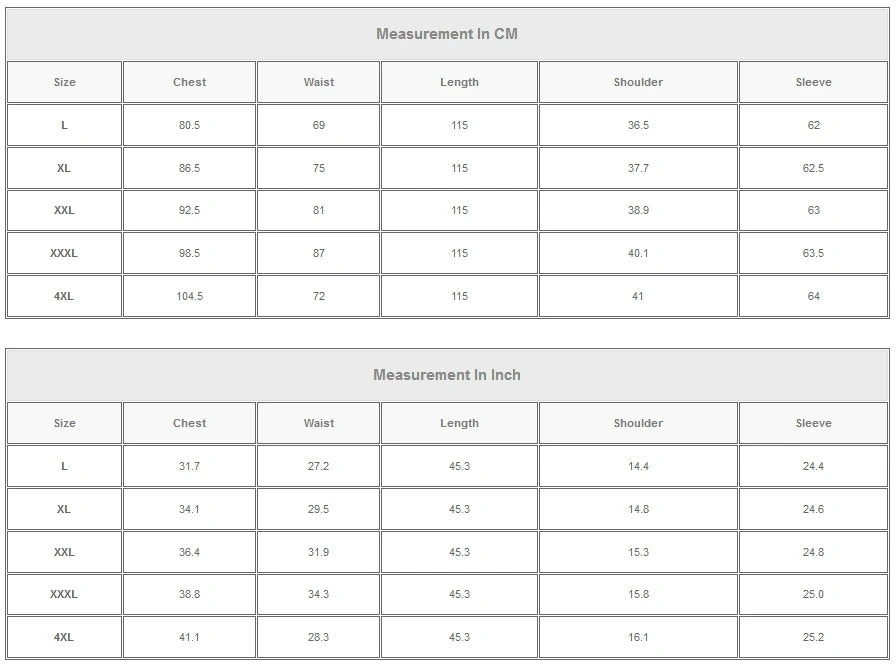 | Measurement In CM | | | | | |
|---|---|---|---|---|---|
| Size | Chest | Waist | Length | Shoulder | Sleeve |
| L | 80.5 | 69 | 115 | 36.5 | 62 |
| XL | 86.5 | 75 | 115 | 37.7 | 62.5 |
| XXL | 92.5 | 81 | 115 | 38.9 | 63 |
| XXXL | 98.5 | 87 | 115 | 40.1 | 63.5 |
| 4XL | 104.5 | 72 | 115 | 41 | 64 |

| Measurement In Inch | | | | | |
|---|---|---|---|---|---|
| Size | Chest | Waist | Length | Shoulder | Sleeve |
| L | 31.7 | 27.2 | 45.3 | 14.4 | 24.4 |
| XL | 34.1 | 29.5 | 45.3 | 14.8 | 24.6 |
| XXL | 36.4 | 31.9 | 45.3 | 15.3 | 24.8 |
| XXXL | 38.8 | 34.3 | 45.3 | 15.8 | 25.0 |
| 4XL | 41.1 | 28.3 | 45.3 | 16.1 | 25.2 |